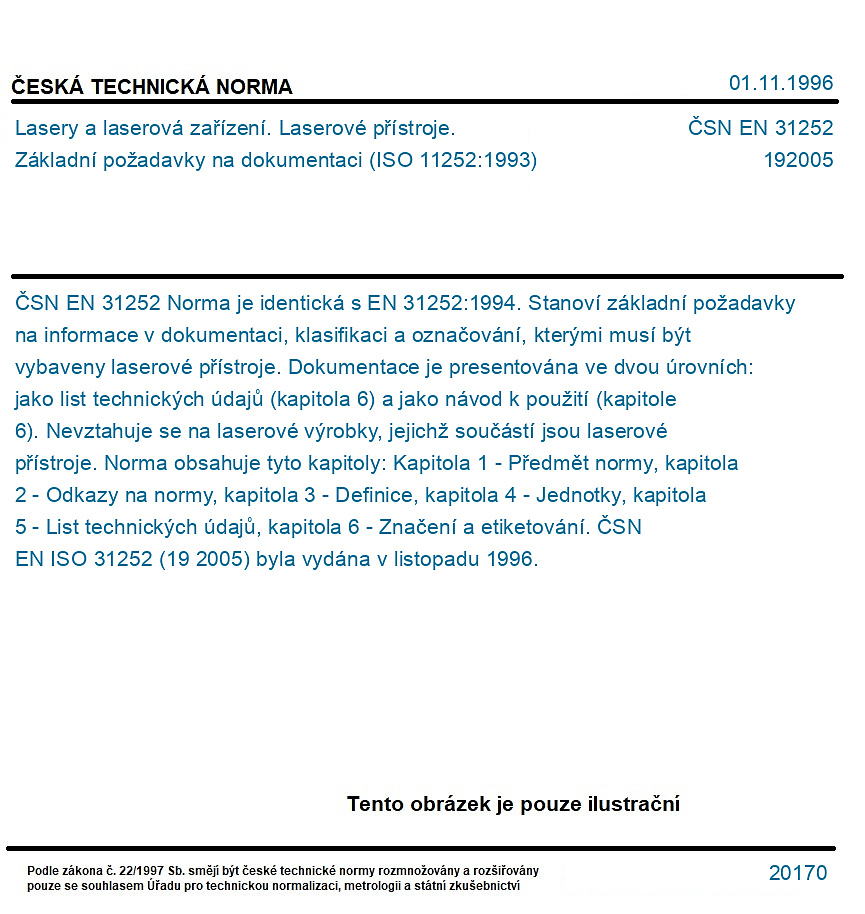 ČESKÁ TECHNICKÁ NORMA

01.11.1996

Lasery a laserová zařízení. Laserové přístroje.
Základní požadavky na dokumentaci (ISO 11252:1993)

ČSN EN 31252
192005

ČSN EN 31252 Norma je identická s EN 31252:1994. Stanoví základní požadavky na informace v dokumentaci, klasifikaci a označování, kterými musí být vybaveny laserové přístroje. Dokumentace je presentována ve dvou úrovních: jako list technických údajů (kapitola 6) a jako návod k použití (kapitole 6). Nevztahuje se na laserové výrobky, jejichž součástí jsou laserové přístroje. Norma obsahuje tyto kapitoly: Kapitola 1 - Předmět normy, kapitola 2 - Odkazy na normy, kapitola 3 - Definice, kapitola 4 - Jednotky, kapitola 5 - List technických údajů, kapitola 6 - Značení a etiketování. ČSN EN ISO 31252 (19 2005) byla vydána v listopadu 1996.

Tento obrázek je pouze ilustrační

Podle zákona č. 22/1997 Sb. smějí být české technické normy rozmnožovány a rozšiřovány pouze se souhlasem Úřadu pro technickou normalizaci, metrologii a státní zkušebnictví

20170